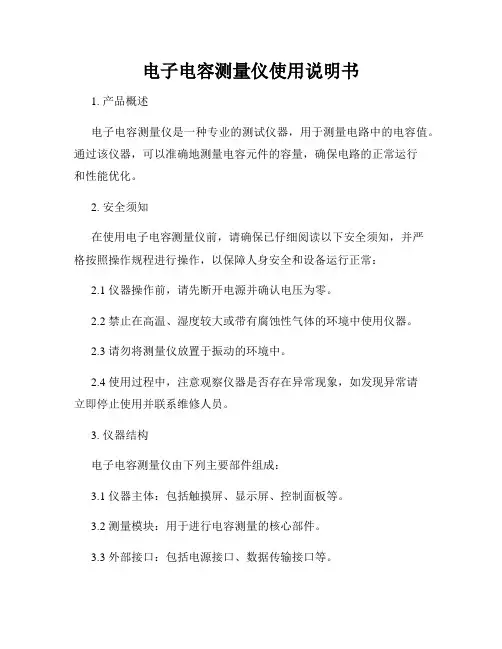 电子电容测量仪使用说明书

1. 产品概述

电子电容测量仪是一种专业的测试仪器，用于测量电路中的电容值。通过该仪器，可以准确地测量电容元件的容量，确保电路的正常运行和性能优化。

2. 安全须知

在使用电子电容测量仪前，请确保已仔细阅读以下安全须知，并严格按照操作规程进行操作，以保障人身安全和设备运行正常：

2.1 仪器操作前，请先断开电源并确认电压为零。

2.2 禁止在高温、湿度较大或带有腐蚀性气体的环境中使用仪器。

2.3 请勿将测量仪放置于振动的环境中。

2.4 使用过程中，注意观察仪器是否存在异常现象，如发现异常请立即停止使用并联系维修人员。

3. 仪器结构

电子电容测量仪由下列主要部件组成：

3.1 仪器主体：包括触摸屏、显示屏、控制面板等。

3.2 测量模块：用于进行电容测量的核心部件。

3.3 外部接口：包括电源接口、数据传输接口等。